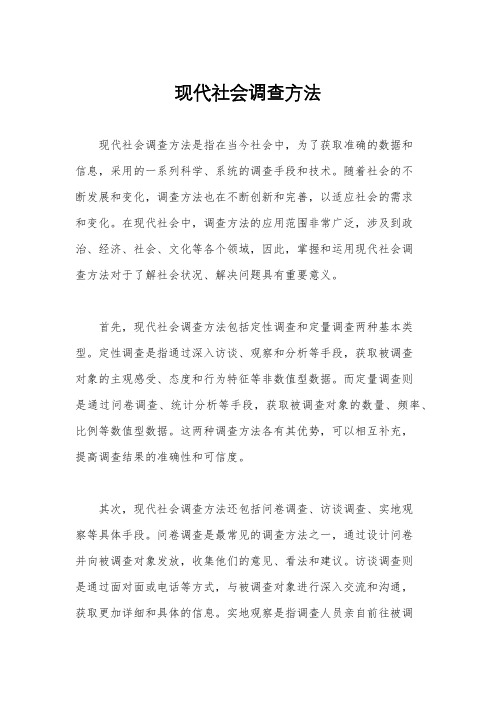 现代社会调查方法

现代社会调查方法是指在当今社会中，为了获取准确的数据和信息，采用的一系列科学、系统的调查手段和技术。随着社会的不断发展和变化，调查方法也在不断创新和完善，以适应社会的需求和变化。在现代社会中，调查方法的应用范围非常广泛，涉及到政治、经济、社会、文化等各个领域，因此，掌握和运用现代社会调查方法对于了解社会状况、解决问题具有重要意义。

首先，现代社会调查方法包括定性调查和定量调查两种基本类型。定性调查是指通过深入访谈、观察和分析等手段，获取被调查对象的主观感受、态度和行为特征等非数值型数据。而定量调查则是通过问卷调查、统计分析等手段，获取被调查对象的数量、频率、比例等数值型数据。这两种调查方法各有其优势，可以相互补充，提高调查结果的准确性和可信度。

其次，现代社会调查方法还包括问卷调查、访谈调查、实地观察等具体手段。问卷调查是最常见的调查方法之一，通过设计问卷并向被调查对象发放，收集他们的意见、看法和建议。访谈调查则是通过面对面或电话等方式，与被调查对象进行深入交流和沟通，获取更加详细和具体的信息。实地观察是指调查人员亲自前往被调